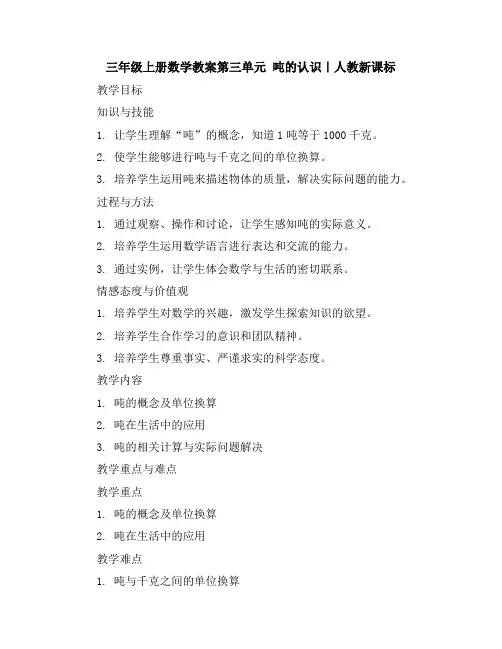 三年级上册数学教案第三单元 吨的认识丨人教新课标

教学目标

知识与技能

1. 让学生理解“吨”的概念，知道1吨等于1000千克。

2. 使学生能够进行吨与千克之间的单位换算。

3. 培养学生运用吨来描述物体的质量，解决实际问题的能力。

过程与方法

1. 通过观察、操作和讨论，让学生感知吨的实际意义。

2. 培养学生运用数学语言进行表达和交流的能力。

3. 通过实例，让学生体会数学与生活的密切联系。

情感态度与价值观

1. 培养学生对数学的兴趣，激发学生探索知识的欲望。

2. 培养学生合作学习的意识和团队精神。

3. 培养学生尊重事实、严谨求实的科学态度。

教学内容

1. 吨的概念及单位换算

2. 吨在生活中的应用

3. 吨的相关计算与实际问题解决

教学重点与难点

教学重点

1. 吨的概念及单位换算

2. 吨在生活中的应用

教学难点

1. 吨与千克之间的单位换算